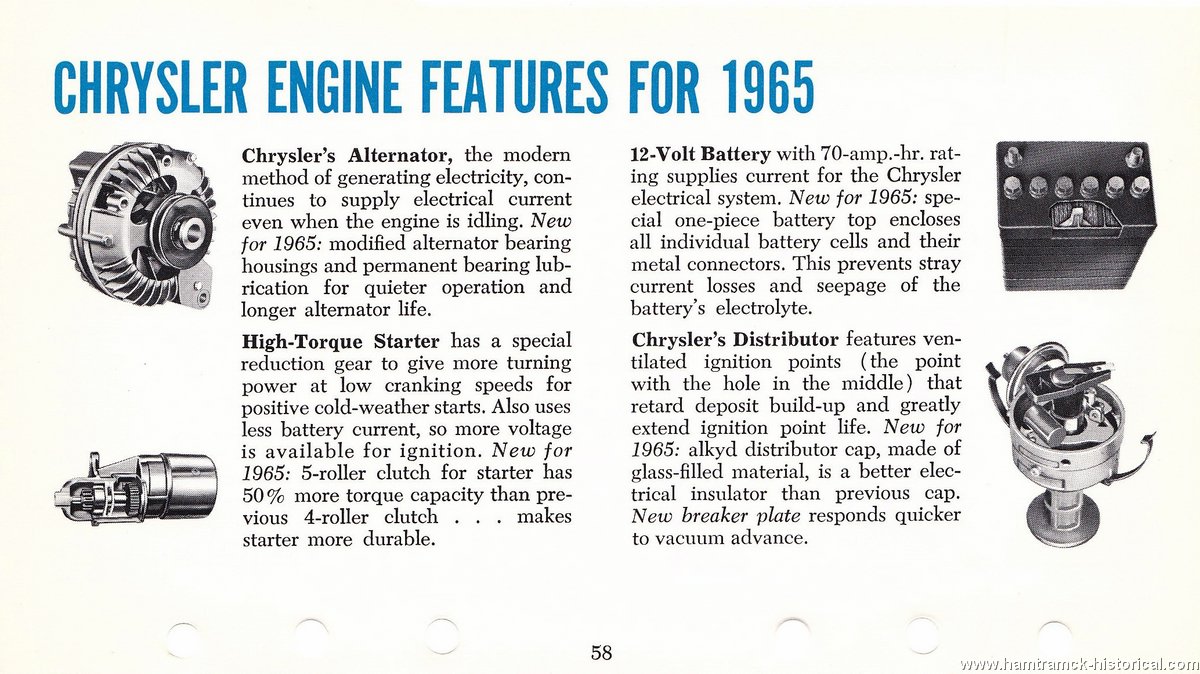 CHRYSLER ENGINE FEATURES FOR 1965

Chrysler's Alternator, the modern method of generating electricity, continues to supply electrical current even when the engine is idling. New for 1965: modified alternator bearing housings and permanent bearing lubrication for quieter operation and longer alternator life.

High-Torque Starter has a special reduction gear to give more turning power at low cranking speeds for positive cold-weather starts. Also uses less battery current, so more voltage is available for ignition. New for 1965: 5-roller clutch for starter has 50% more torque capacity than previous 4-roller clutch . . . makes starter more durable.

12-Volt Battery with 70-amp.-hr. rating supplies current for the Chrysler electrical system. New for 1965: special one-piece battery top encloses all individual battery cells and their metal connectors. This prevents stray current losses and seepage of the battery's electrolyte.

Chrysler's Distributor features ventilated ignition points (the point with the hole in the middle) that retard deposit build-up and greatly extend ignition point life. New for 1965: alkyd distributor cap, made of glass-filled material, is a better electrical insulator than previous cap. New breaker plate responds quicker to vacuum advance.

58

www.hamtramck-historical.com